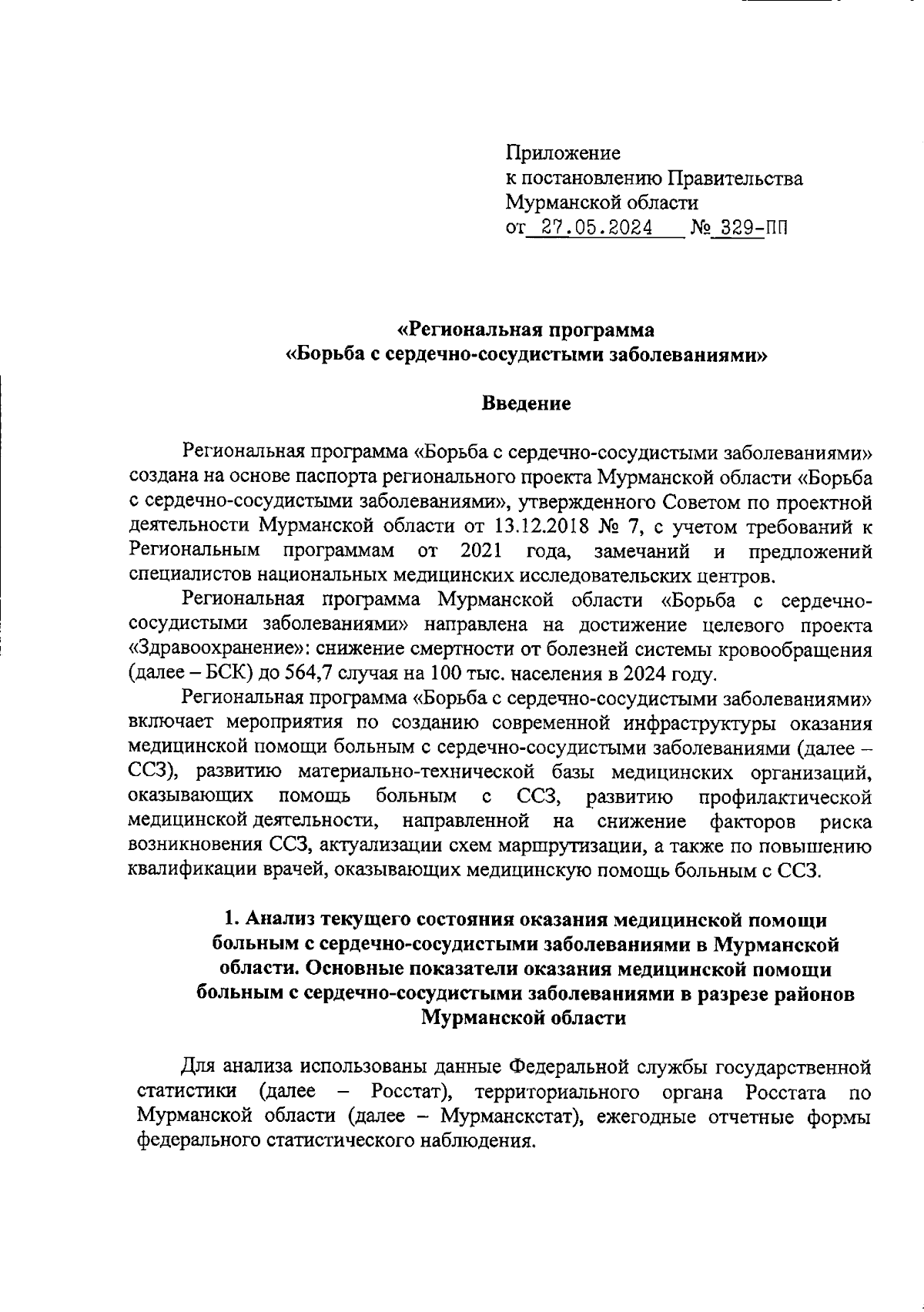 Приложение
к постановлению Правительства
Мурманской области
от 27.05.2024 № 329-ПП

«Региональная программа
«Борьба с сердечно-сосудистыми заболеваниями»

Введение

Региональная программа «Борьба с сердечно-сосудистыми заболеваниями» создана на основе паспорта регионального проекта Мурманской области «Борьба с сердечно-сосудистыми заболеваниями», утвержденного Советом по проектной деятельности Мурманской области от 13.12.2018 № 7, с учетом требований к Региональным программам от 2021 года, замечаний и предложений специалистов национальных медицинских исследовательских центров.

Региональная программа Мурманской области «Борьба с сердечно-сосудистыми заболеваниями» направлена на достижение целевого проекта «Здравоохранение»: снижение смертности от болезней системы кровообращения (далее – БСК) до 564,7 случая на 100 тыс. населения в 2024 году.

Региональная программа «Борьба с сердечно-сосудистыми заболеваниями» включает мероприятия по созданию современной инфраструктуры оказания медицинской помощи больным с сердечно-сосудистыми заболеваниями (далее – ССЗ), развитию материально-технической базы медицинских организаций, оказывающих помощь больным с ССЗ, развитию профилактической медицинской деятельности, направленной на снижение факторов риска возникновения ССЗ, актуализации схем маршрутизации, а также по повышению квалификации врачей, оказывающих медицинскую помощь больным с ССЗ.

1. Анализ текущего состояния оказания медицинской помощи больным с сердечно-сосудистыми заболеваниями в Мурманской области. Основные показатели оказания медицинской помощи больным с сердечно-сосудистыми заболеваниями в разрезе районов Мурманской области

Для анализа использованы данные Федеральной службы государственной статистики (далее – Росстат), территориального органа Росстата по Мурманской области (далее – Мурманскстат), ежегодные отчетные формы федерального статистического наблюдения.